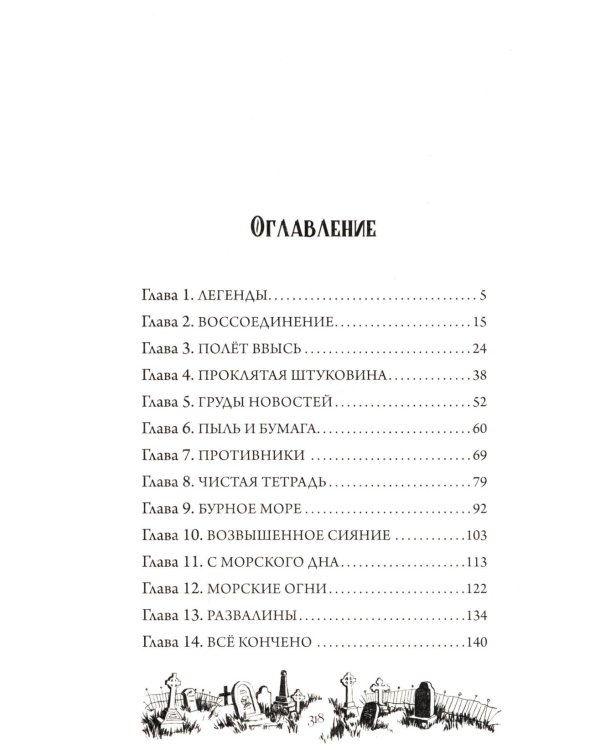 Оглавление

Глава 1. ЛЕГЕНДЫ 5

Глава 2. ВОССОЕДИНЕНИЕ 15

Глава 3. ПОЛЁТ ВВЫСЬ 24

Глава 4. ПРОКЛЯТАЯ ШТУКОВИНА 38

Глава 5. ГРУДЫ НОВОСТЕЙ 52

Глава 6. ПЫЛЬ И БУМАГА 60

Глава 7. ПРОТИВНИКИ 69

Глава 8. ЧИСТАЯ ТЕТРАДЬ 79

Глава 9. БУРНОЕ МОРЕ 92

Глава 10. ВОЗВЫШЕННОЕ СИЯНИЕ 103

Глава 11. С МОРСКОГО ДНА 113

Глава 12. МОРСКИЕ ОГНИ 122

Глава 13. РАЗВАЛИНЫ 134

Глава 14. ВСЁ КОНЧЕНО 140

318